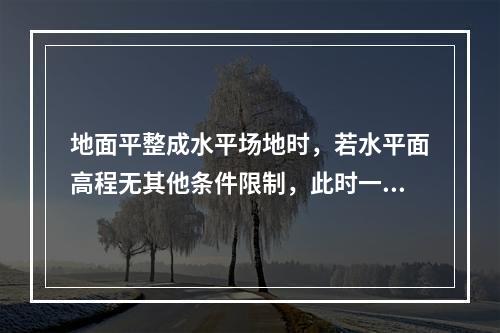 地面平整成水平场地时，若水平面高程无其他条件限制，此时一...